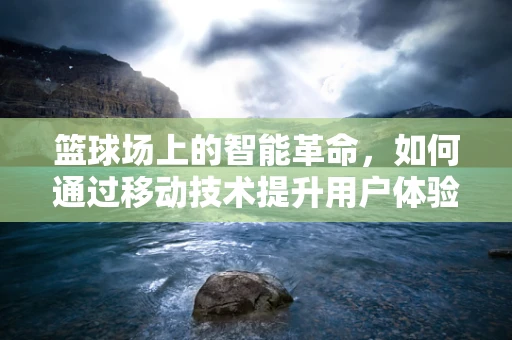 篮球场上的智能革命，如何通过移动技术提升用户体验